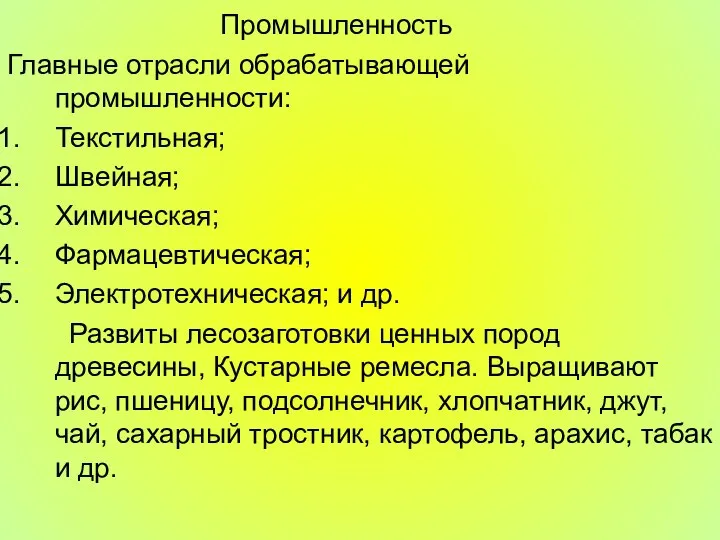 Промышленность

Главные отрасли обрабатывающей промышленности:

1. Текстильная;
2. Швейная;
3. Химическая;
4. Фармацевтическая;
5. Электротехническая; и др.

Развиты лесозаготовки ценных пород древесины, Кустарные ремесла. Выращивают рис, пшеницу, подсолнечник, хлопчатник, джут, чай, сахарный тростник, картофель, арахис, табак и др.